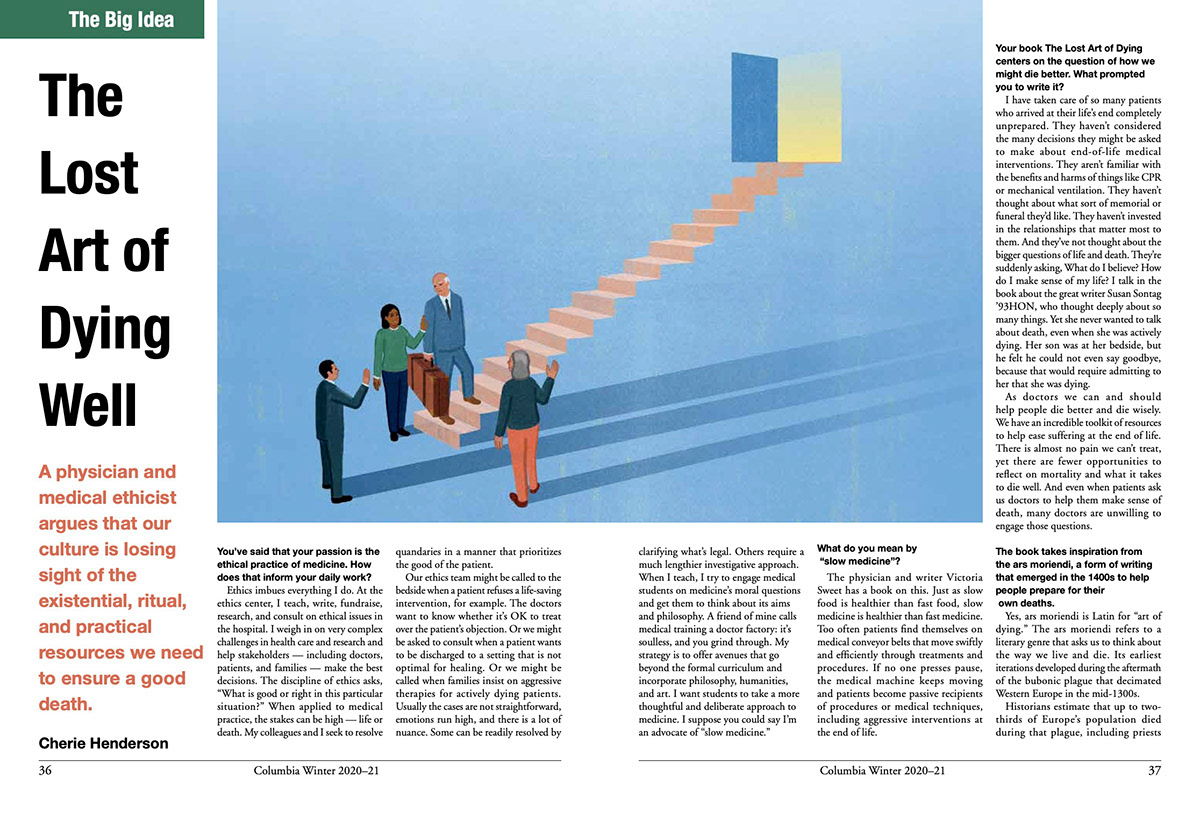 The Big Idea

The Lost Art of Dying Well

A physician and medical ethicist argues that our culture is losing sight of the existential, ritual, and practical resources we need to ensure a good death.

Cherie Henderson

You've said that your passion is the ethical practice of medicine. How does that inform your daily work?

Ethics imbues everything I do. At the ethics center, I teach, write, fundraise, research, and consult on ethical issues in the hospital. I weigh in on very complex challenges in health care and research and help stakeholders — including doctors, patients, and families — make the best decisions. The discipline of ethics asks, "What is good or right in this particular situation?" When applied to medical practice, the stakes can be high — life or death. My colleagues and I seek to resolve quandaries in a manner that prioritizes the good of the patient.

Our ethics team might be called to the bedside when a patient refuses a life-saving intervention, for example. The doctors want to know whether it's OK to treat over the patient's objection. Or we might be asked to consult when a patient wants to be discharged to a setting that is not optimal for healing. Or we might be called when families insist on aggressive therapies for actively dying patients. Usually the cases are not straightforward, emotions run high, and there is a lot of nuance. Some can be readily resolved by clarifying what's legal. Others require a much lengthier investigative approach. When I teach, I try to engage medical students on medicine's moral questions and get them to think about its aims and philosophy. A friend of mine calls medical training a doctor factory: it's soulless, and you grind through. My strategy is to offer avenues that go beyond the formal curriculum and incorporate philosophy, humanities, and art. I want students to take a more thoughtful and deliberate approach to medicine. I suppose you could say I'm an advocate of "slow medicine."

What do you mean by "slow medicine"?

The physician and writer Victoria Sweet has a book on this. Just as slow food is healthier than fast food, slow medicine is healthier than fast medicine. Too often patients find themselves on medical conveyor belts that move swiftly and efficiently through treatments and procedures. If no one presses pause, the medical machine keeps moving and patients become passive recipients of procedures or medical techniques, including aggressive interventions at the end of life.

Your book The Lost Art of Dying centers on the question of how we might die better. What prompted you to write it?

I have taken care of so many patients who arrived at their life's end completely unprepared. They haven't considered the many decisions they might be asked to make about end-of-life medical interventions. They aren't familiar with the benefits and harms of things like CPR or mechanical ventilation. They haven't thought about what sort of memorial or funeral they'd like. They haven't invested in the relationships that matter most to them. And they've not thought about the bigger questions of life and death. They're suddenly asking, What do I believe? How do I make sense of my life? I talk in the book about the great writer Susan Sontag '93HON, who thought deeply about so many things. Yet she never wanted to talk about death, even when she was actively dying. Her son was at her bedside, but he felt he could not even say goodbye, because that would require admitting to her that she was dying.

As doctors we can and should help people die better and die wisely. We have an incredible toolkit of resources to help ease suffering at the end of life. There is almost no pain we can't treat, yet there are fewer opportunities to reflect on mortality and what it takes to die well. And even when patients ask us doctors to help them make sense of death, many doctors are unwilling to engage those questions.

The book takes inspiration from the ars moriendi, a form of writing that emerged in the 1400s to help people prepare for their own deaths.

Yes, ars moriendi is Latin for "art of dying." The ars moriendi refers to a literary genre that asks us to think about the way we live and die. Its earliest iterations developed during the aftermath of the bubonic plague that decimated Western Europe in the mid-1300s.

Historians estimate that up to two-thirds of Europe's population died during that plague, including priests

36 Columbia Winter 2020–21

Columbia Winter 2020–21 37